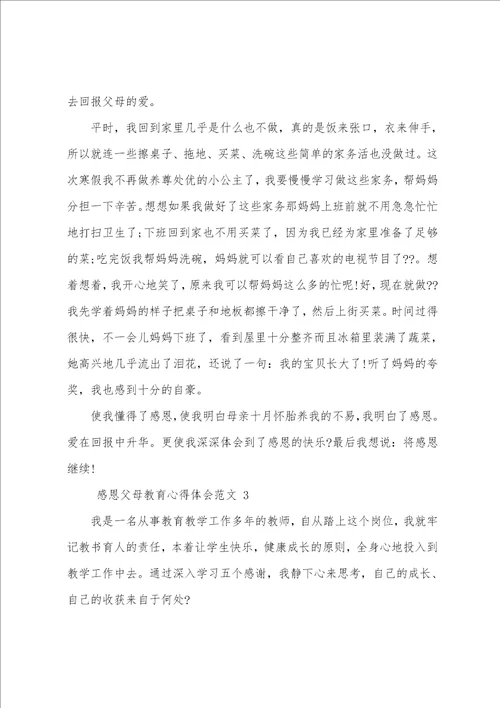 去回报父母的爱。

平时，我回到家里几乎是什么也不做，真的是饭来张口，衣来伸手，所以就连一些擦桌子、拖地、买菜、洗碗这些简单的家务活也没做过。这次寒假我不再做养尊处优的小公主了，我要慢慢学习做这些家务，帮妈妈分担一下辛苦。想想如果我做好了这些家务那妈妈上班前就不用急急忙忙地打扫卫生了;下班回到家也不用买菜了，因为我已经为家里准备了足够的菜;吃完饭我帮妈妈洗碗，妈妈就可以看自己喜欢的电视节目了??。想着想着，我开心地笑了，原来我可以帮妈妈这么多的忙呢!好，现在就做??我先学着妈妈的样子把桌子和地板都擦干净了，然后上街买菜。时间过得很快，不一会儿妈妈下班了，看到屋里十分整齐而且冰箱里装满了蔬菜，她高兴地几乎流出了泪花，还说了一句：我的宝贝长大了!听了妈妈的夸奖，我也感到十分的自豪。

使我懂得了感恩，使我明白母亲十月怀胎养我的不易，我明白了感恩。爱在回报中升华。更使我深深体会到了感恩的快乐?最后我想说：将感恩继续!

感恩父母教育心得体会范文 3

我是一名从事教育教学工作多年的教师，自从踏上这个岗位，我就牢记教书育人的责任，本着让学生快乐，健康成长的原则，全身心地投入到教学工作中去。通过深入学习五个感谢，我静下心来思考，自己的成长、自己的收获来自于何处?